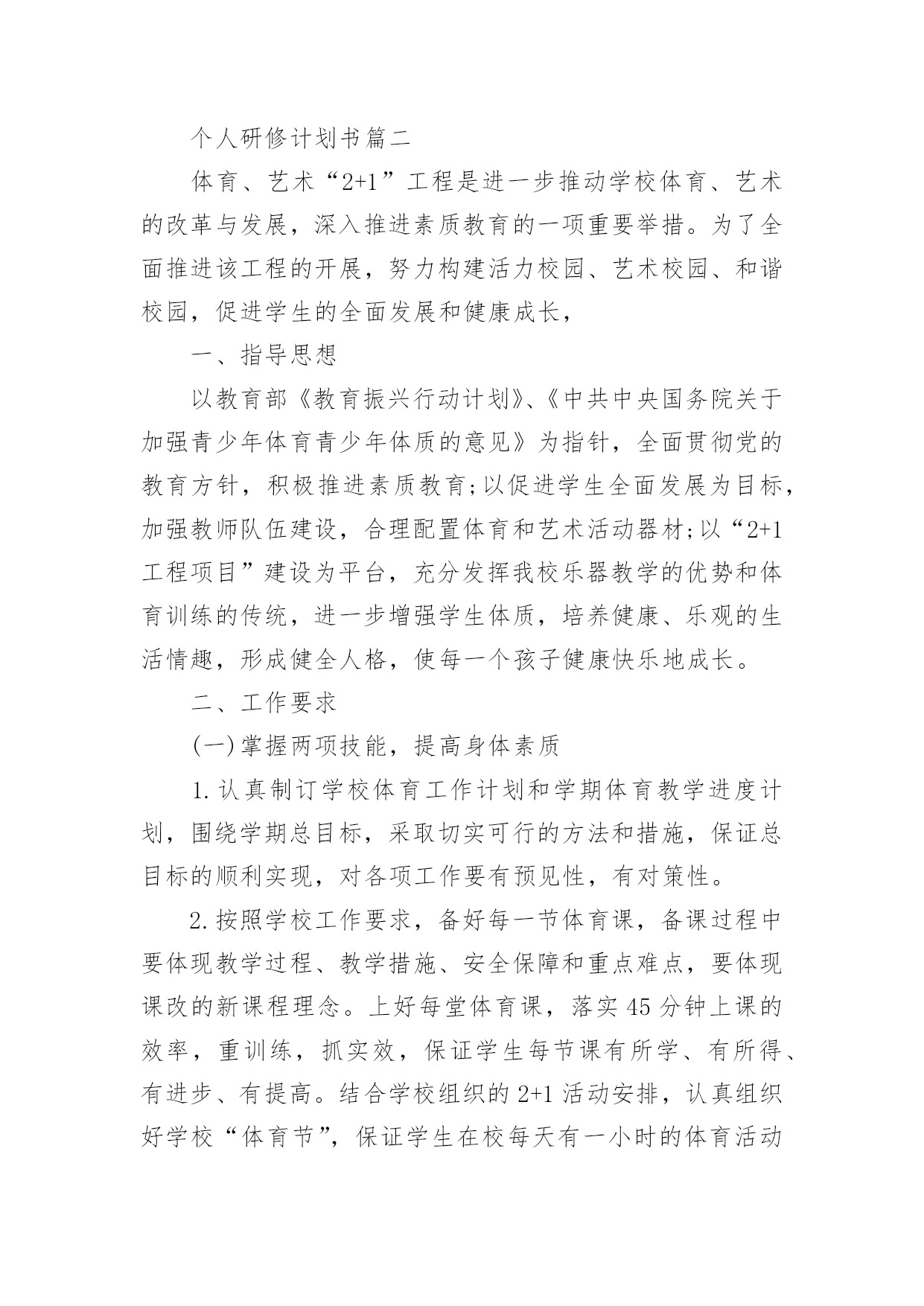 个人研修计划书篇二

体育、艺术“2+1”工程是进一步推动学校体育、艺术的改革与发展，深入推进素质教育的一项重要举措。为了全面推进该工程的开展，努力构建活力校园、艺术校园、和谐校园，促进学生的全面发展和健康成长，

一、指导思想

以教育部《教育振兴行动计划》、《中共中央国务院关于加强青少年体育青少年体质的意见》为指针，全面贯彻党的教育方针，积极推进素质教育;以促进学生全面发展为目标，加强教师队伍建设，合理配置体育和艺术活动器材;以“2+1工程项目”建设为平台，充分发挥我校乐器教学的优势和体育训练的传统，进一步增强学生体质，培养健康、乐观的生活情趣，形成健全人格，使每一个孩子健康快乐地成长。

二、工作要求

(一)掌握两项技能，提高身体素质

1.认真制订学校体育工作计划和学期体育教学进度计划，围绕学期总目标，采取切实可行的方法和措施，保证总目标的顺利实现，对各项工作要有预见性，有对策性。

2.按照学校工作要求，备好每一节体育课，备课过程中要体现教学过程、教学措施、安全保障和重点难点，要体现课改的新课程理念。上好每堂体育课，落实45分钟上课的效率，重训练，抓实效，保证学生每节课有所学、有所得、有进步、有提高。结合学校组织的2+1活动安排，认真组织好学校“体育节”，保证学生在校每天有一小时的体育活动